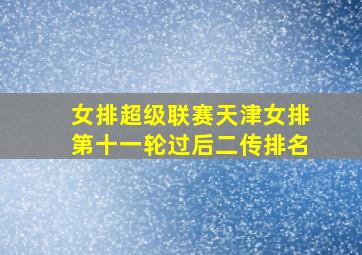 女排超级联赛天津女排
第十一轮过后二传排名